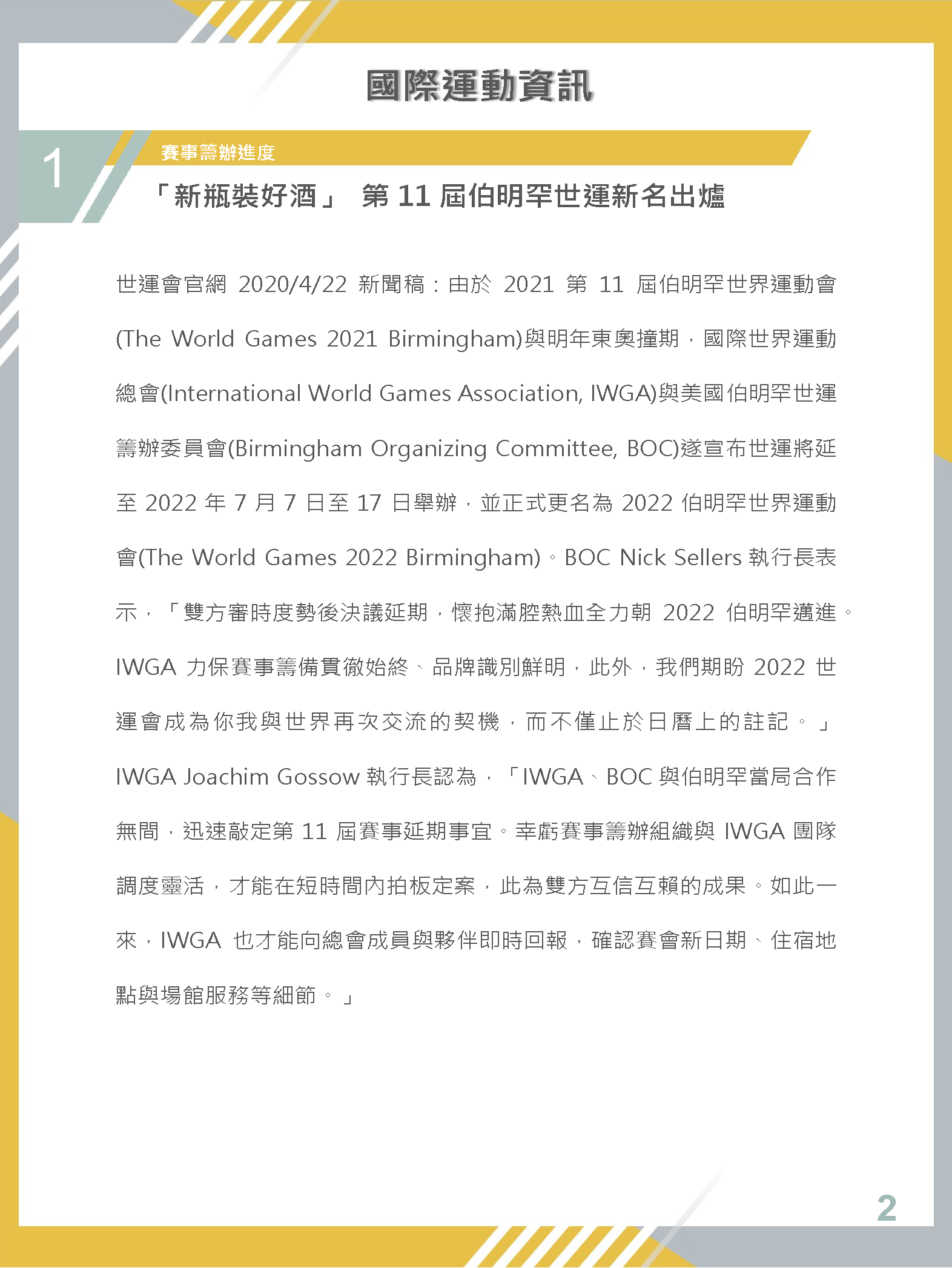 國際運動資訊

1

賽事籌辦進度

「新瓶裝好酒」 第 11 屆伯明罕世運新名出爐

世運會官網 2020/4/22 新聞稿：由於 2021 第 11 屆伯明罕世界運動會(The World Games 2021 Birmingham)與明年東奧撞期，國際世界運動總會(International World Games Association, IWGA)與美國伯明罕世運籌辦委員會(Birmingham Organizing Committee, BOC)遂宣布世運將延至 2022 年 7 月 7 日至 17 日舉辦，並正式更名為 2022 伯明罕世界運動會(The World Games 2022 Birmingham)。BOC Nick Sellers 執行長表示，「雙方審時度勢後決議延期，懷抱滿腔熱血全力朝 2022 伯明罕邁進。IWGA 力保賽事籌備貫徹始終、品牌識別鮮明，此外，我們期盼 2022 世運會成為你我與世界再次交流的契機，而不僅止於日曆上的註記。」IWGA Joachim Gossow 執行長認為，「IWGA、BOC 與伯明罕當局合作無間，迅速敲定第 11 屆賽事延期事宜。幸虧賽事籌辦組織與 IWGA 團隊調度靈活，才能在短時間內拍板定案，此為雙方互信互賴的成果。如此一來，IWGA 也才能向總會成員與夥伴即時回報，確認賽會新日期、住宿地點與場館服務等細節。」

2